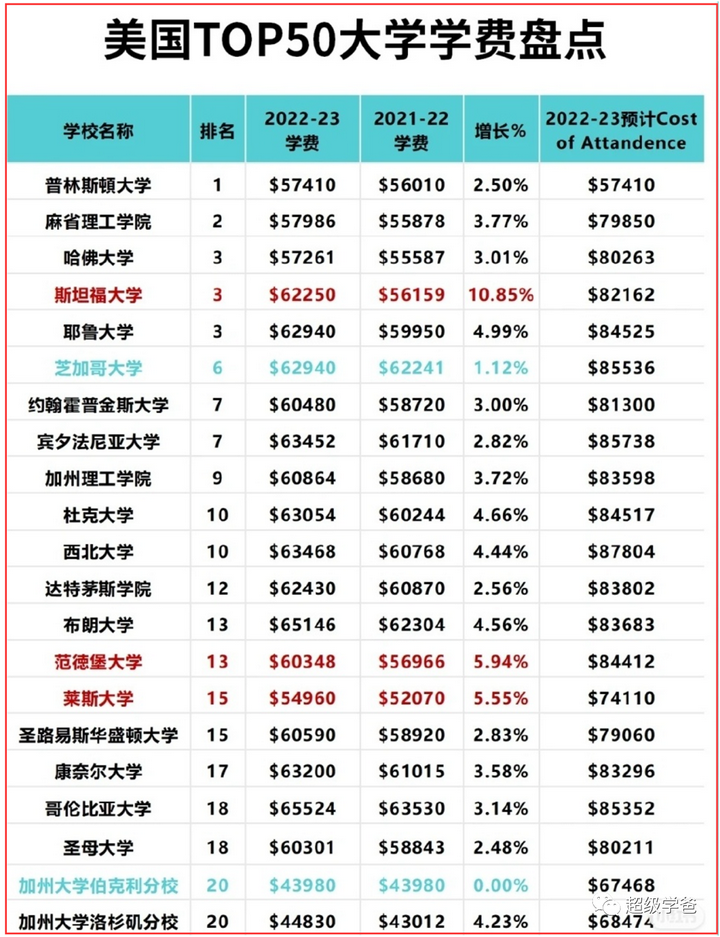 美国TOP50大学学费盘点

| 学校名称 | 排名 | 2022-23 学费 | 2021-22 学费 | 增长% | 2022-23预计Cost of Attandence |
|---|---|---|---|---|---|
| 普林斯顿大学 | 1 | \$57410 | \$56010 | 2.50% | \$57410 |
| 麻省理工学院 | 2 | \$57986 | \$55878 | 3.77% | \$79850 |
| 哈佛大学 | 3 | \$57261 | \$55587 | 3.01% | \$80263 |
| 斯坦福大学 | 3 | \$62250 | \$56159 | 10.85% | \$82162 |
| 耶鲁大学 | 3 | \$62940 | \$59950 | 4.99% | \$84525 |
| 芝加哥大学 | 6 | \$62940 | \$62241 | 1.12% | \$85536 |
| 约翰霍普金斯大学 | 7 | \$60480 | \$58720 | 3.00% | \$81300 |
| 宾夕法尼亚大学 | 7 | \$63452 | \$61710 | 2.82% | \$85738 |
| 加州理工学院 | 9 | \$60864 | \$58680 | 3.72% | \$83598 |
| 杜克大学 | 10 | \$63054 | \$60244 | 4.66% | \$84517 |
| 西北大学 | 10 | \$63468 | \$60768 | 4.44% | \$87804 |
| 达特茅斯学院 | 12 | \$62430 | \$60870 | 2.56% | \$83802 |
| 布朗大学 | 13 | \$65146 | \$62304 | 4.56% | \$83683 |
| 范德堡大学 | 13 | \$60348 | \$56966 | 5.94% | \$84412 |
| 莱斯大学 | 15 | \$54960 | \$52070 | 5.55% | \$74110 |
| 圣路易斯华盛顿大学 | 15 | \$60590 | \$58920 | 2.83% | \$79060 |
| 康奈尔大学 | 17 | \$63200 | \$61015 | 3.58% | \$83296 |
| 哥伦比亚大学 | 18 | \$65524 | \$63530 | 3.14% | \$85352 |
| 圣母大学 | 18 | \$60301 | \$58843 | 2.48% | \$80211 |
| 加州大学伯克利分校 | 20 | \$43980 | \$43980 | 0.00% | \$67468 |
| 加州大学洛杉矶分校 | 20 | \$44830 | \$43012 | 4.23% | \$68474 |

超级学爸